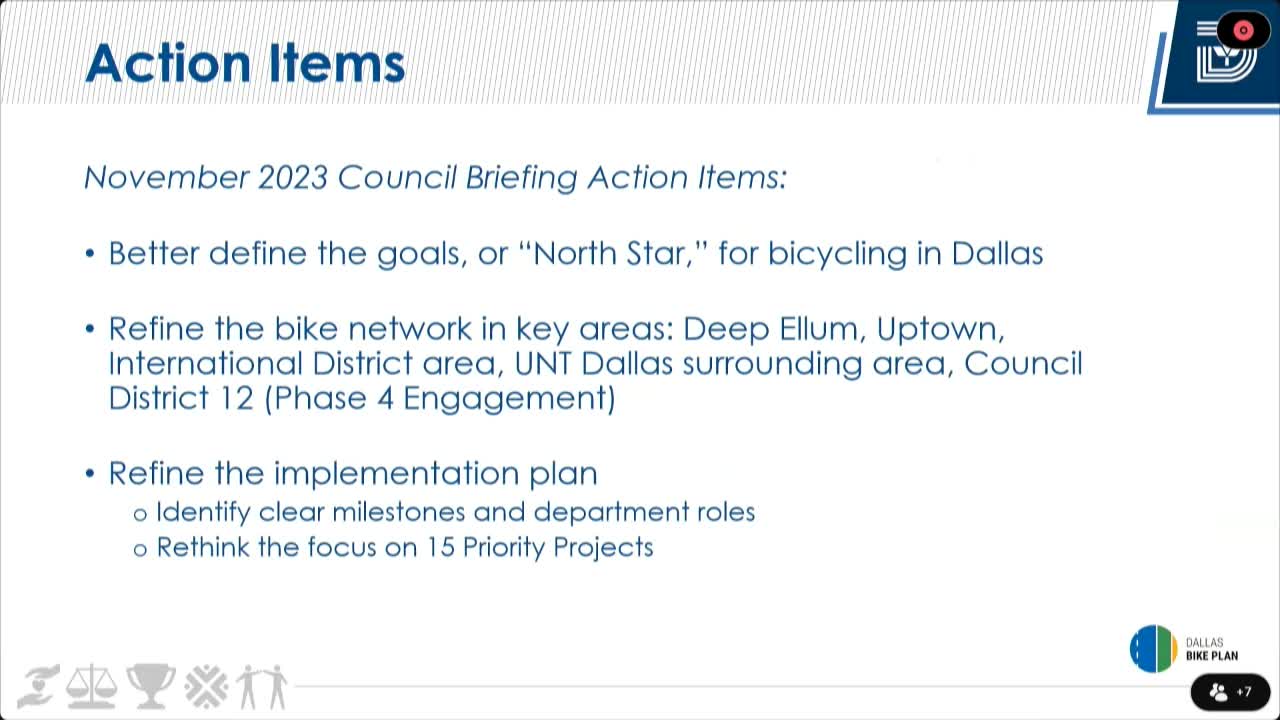 Action Items

November 2023 Council Briefing Action Items:

• Better define the goals, or "North Star," for bicycling in Dallas

• Refine the bike network in key areas: Deep Ellum, Uptown, International District area, UNT Dallas surrounding area, Council District 12 (Phase 4 Engagement)

• Refine the implementation plan
o Identify clear milestones and department roles
o Rethink the focus on 15 Priority Projects

DALLAS
BIKE PLAN

+7